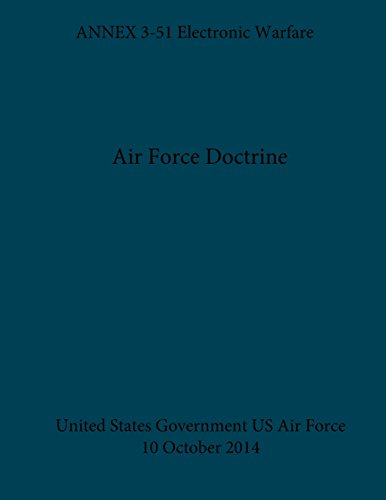 ANNEX 3-51 Electronic Warfare

Air Force Doctrine

United States Government US Air Force
10 October 2014